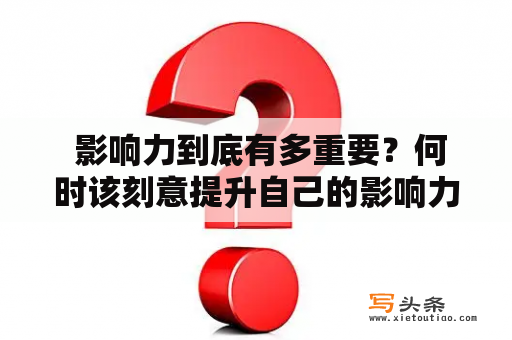 影响力到底有多重要？何时该刻意提升自己的影响力

写头条
www.xietoutiao.com